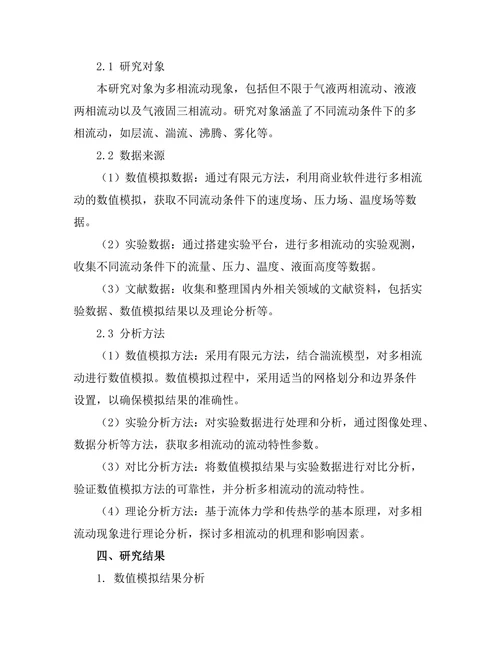 2.1 研究对象

本研究对象为多相流动现象，包括但不限于气液两相流动、液液两相流动以及气液固三相流动。研究对象涵盖了不同流动条件下的多相流动，如层流、湍流、沸腾、雾化等。

2.2 数据来源

（1）数值模拟数据：通过有限元方法，利用商业软件进行多相流动的数值模拟，获取不同流动条件下的速度场、压力场、温度场等数据。

（2）实验数据：通过搭建实验平台，进行多相流动的实验观测，收集不同流动条件下的流量、压力、温度、液面高度等数据。

（3）文献数据：收集和整理国内外相关领域的文献资料，包括实验数据、数值模拟结果以及理论分析等。

2.3 分析方法

（1）数值模拟方法：采用有限元方法，结合湍流模型，对多相流动进行数值模拟。数值模拟过程中，采用适当的网格划分和边界条件设置，以确保模拟结果的准确性。

（2）实验分析方法：对实验数据进行处理和分析，通过图像处理、数据分析等方法，获取多相流动的流动特性参数。

（3）对比分析方法：将数值模拟结果与实验数据进行对比分析，验证数值模拟方法的可靠性，并分析多相流动的流动特性。

（4）理论分析方法：基于流体力学和传热学的基本原理，对多相流动现象进行理论分析，探讨多相流动的机理和影响因素。

四、研究结果

1. 数值模拟结果分析